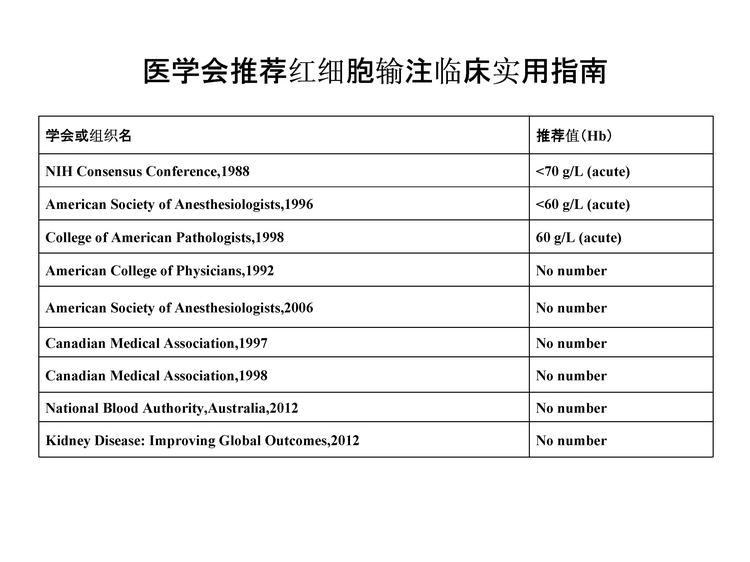 医学会推荐红细胞输注临床实用指南

| 学会或组织名 | 推荐值（Hb） |
|---|---|
| NIH Consensus Conference,1988 | <70 g/L (acute) |
| American Society of Anesthesiologists,1996 | <60 g/L (acute) |
| College of American Pathologists,1998 | 60 g/L (acute) |
| American College of Physicians,1992 | No number |
| American Society of Anesthesiologists,2006 | No number |
| Canadian Medical Association,1997 | No number |
| Canadian Medical Association,1998 | No number |
| National Blood Authority,Australia,2012 | No number |
| Kidney Disease: Improving Global Outcomes,2012 | No number |